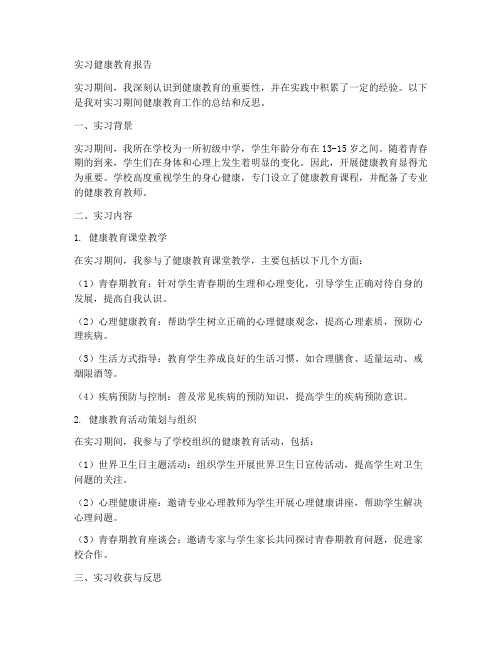 实习健康教育报告

实习期间，我深刻认识到健康教育的重要性，并在实践中积累了一定的经验。以下是我对实习期间健康教育工作的总结和反思。

一、实习背景

实习期间，我所在学校为一所初级中学，学生年龄分布在13-15岁之间。随着青春期的到来，学生们在身体和心理上发生着明显的变化。因此，开展健康教育显得尤为重要。学校高度重视学生的身心健康，专门设立了健康教育课程，并配备了专业的健康教育教师。

二、实习内容

1. 健康教育课堂教学

在实习期间，我参与了健康教育课堂教学，主要包括以下几个方面：

（1）青春期教育：针对学生青春期的生理和心理变化，引导学生正确对待自身的发展，提高自我认识。

（2）心理健康教育：帮助学生树立正确的心理健康观念，提高心理素质，预防心理疾病。

（3）生活方式指导：教育学生养成良好的生活习惯，如合理膳食、适量运动、戒烟限酒等。

（4）疾病预防与控制：普及常见疾病的预防知识，提高学生的疾病预防意识。

2. 健康教育活动策划与组织

在实习期间，我参与了学校组织的健康教育活动，包括：

（1）世界卫生日主题活动：组织学生开展世界卫生日宣传活动，提高学生对卫生问题的关注。

（2）心理健康讲座：邀请专业心理教师为学生开展心理健康讲座，帮助学生解决心理问题。

（3）青春期教育座谈会：邀请专家与学生家长共同探讨青春期教育问题，促进家校合作。

三、实习收获与反思